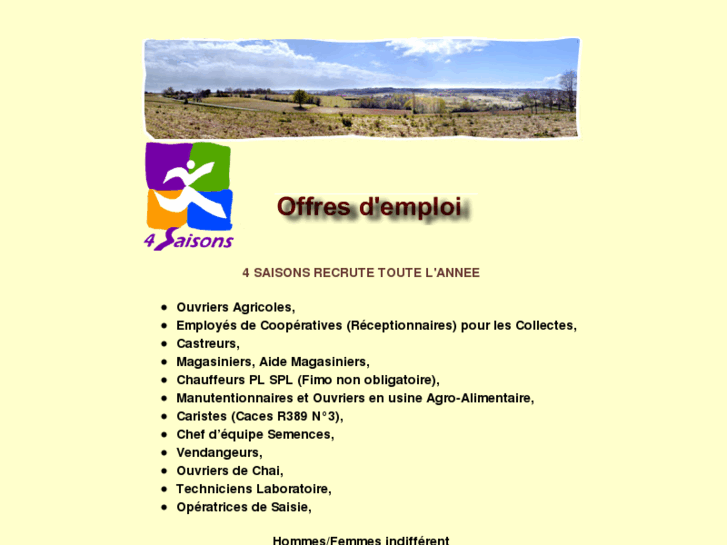 4 Saisons

Offres d'emploi

4 SAISONS RECRUTE TOUTE L'ANNEE

- Ouvriers Agricoles,
- Employés de Coopératives (Réceptionnaires) pour les Collectes,
- Castreurs,
- Magasiniers, Aide Magasiniers,
- Chauffeurs PL SPL (Fimo non obligatoire),
- Manutentionnaires et Ouvriers en usine Agro-Alimentaire,
- Caristes (Caces R389 N°3),
- Chef d'équipe Semences,
- Vendangeurs,
- Ouvriers de Chai,
- Techniciens Laboratoire,
- Opératrices de Saisie,

Hommes/Femmes indifférent